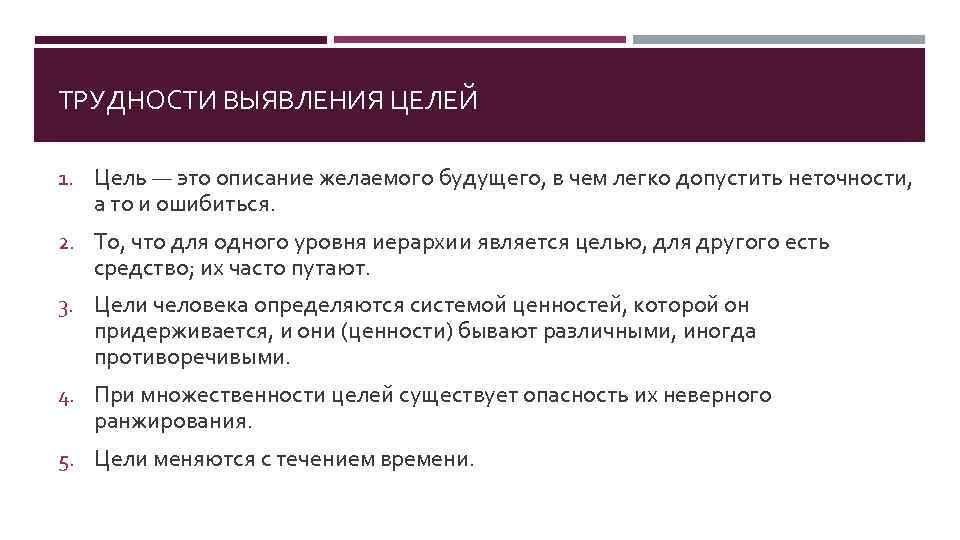 ТРУДНОСТИ ВЫЯВЛЕНИЯ ЦЕЛЕЙ

1. Цель — это описание желаемого будущего, в чем легко допустить неточности, а то и ошибиться.
2. То, что для одного уровня иерархии является целью, для другого есть средство; их часто путают.
3. Цели человека определяются системой ценностей, которой он придерживается, и они (ценности) бывают различными, иногда противоречивыми.
4. При множественности целей существует опасность их неверного ранжирования.
5. Цели меняются с течением времени.